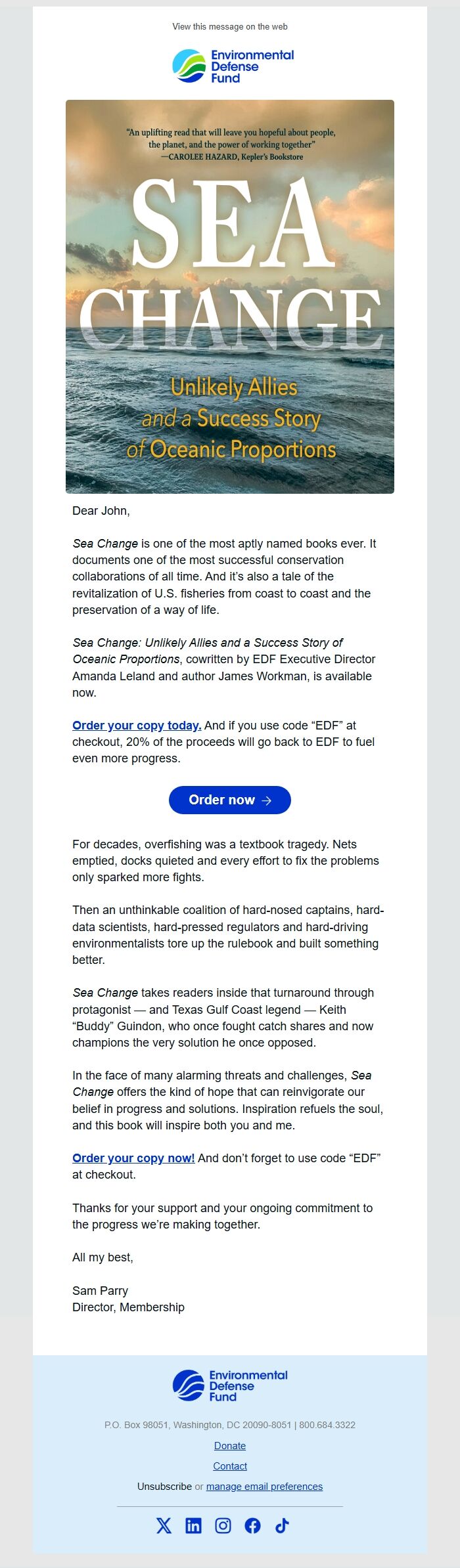 View this message on the web

Environmental Defense Fund

"An uplifting read that will leave you hopeful about people, the planet, and the power of working together"
—CAROLEE HAZARD, Kepler's Bookstore

SEA CHANGE

Unlikely Allies and a Success Story of Oceanic Proportions

Dear John,

Sea Change is one of the most aptly named books ever. It documents one of the most successful conservation collaborations of all time. And it's also a tale of the revitalization of U.S. fisheries from coast to coast and the preservation of a way of life.

Sea Change: Unlikely Allies and a Success Story of Oceanic Proportions, cowritten by EDF Executive Director Amanda Leland and author James Workman, is available now.

Order your copy today. And if you use code "EDF" at checkout, 20% of the proceeds will go back to EDF to fuel even more progress.

Order now →

For decades, overfishing was a textbook tragedy. Nets emptied, docks quieted and every effort to fix the problems only sparked more fights.

Then an unthinkable coalition of hard-nosed captains, hard-data scientists, hard-pressed regulators and hard-driving environmentalists tore up the rulebook and built something better.

Sea Change takes readers inside that turnaround through protagonist — and Texas Gulf Coast legend — Keith "Buddy" Guindon, who once fought catch shares and now champions the very solution he once opposed.

In the face of many alarming threats and challenges, Sea Change offers the kind of hope that can reinvigorate our belief in progress and solutions. Inspiration refuels the soul, and this book will inspire both you and me.

Order your copy now! And don't forget to use code "EDF" at checkout.

Thanks for your support and your ongoing commitment to the progress we're making together.

All my best,

Sam Parry
Director, Membership

Environmental Defense Fund

P.O. Box 98051, Washington, DC 20090-8051 | 800.684.3322

Donate

Contact

Unsubscribe or manage email preferences